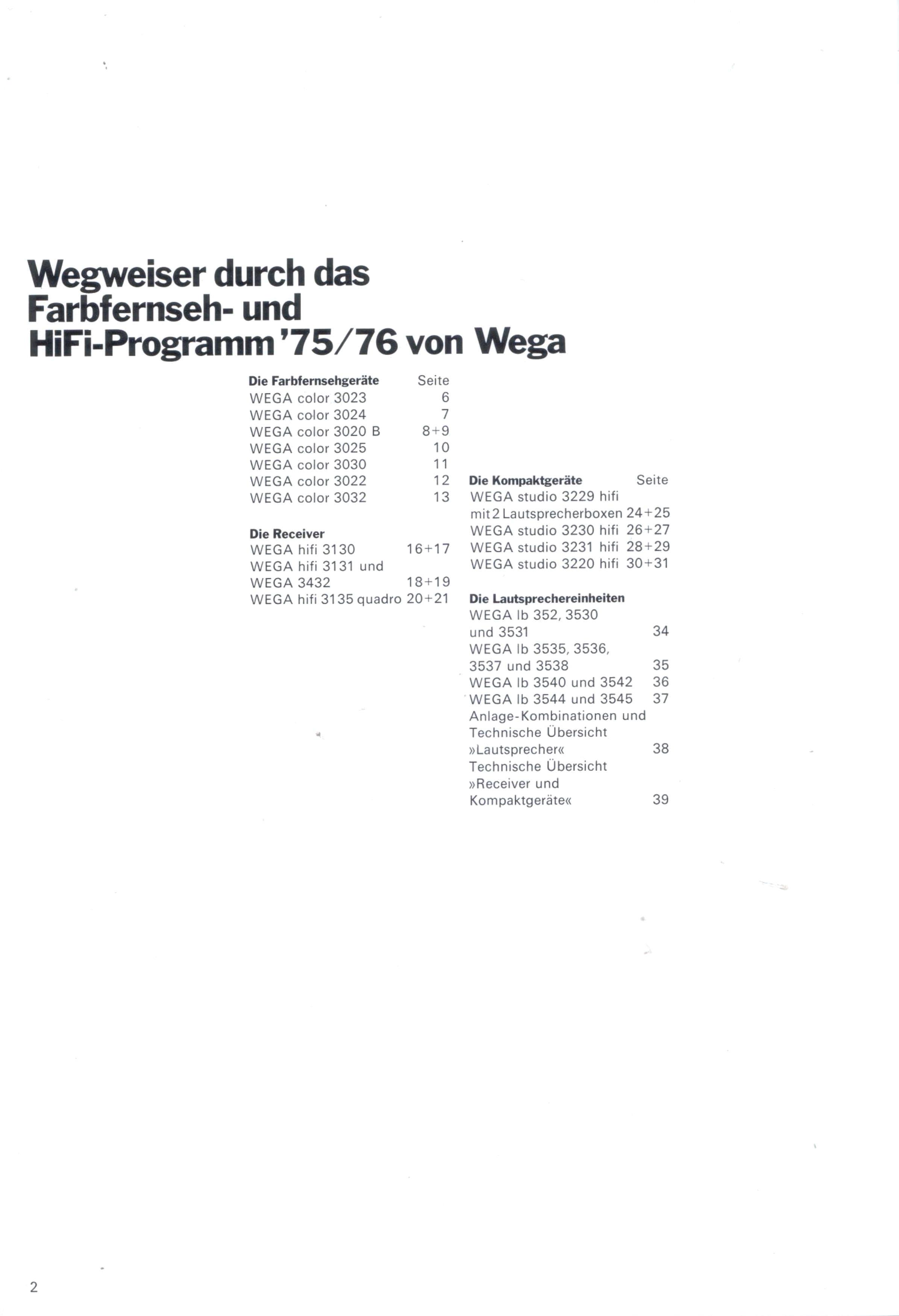 Wegweiser durch das Farbfernseh- und HiFi-Programm '75/76 von Wega

Die Farbfernsehgeräte Seite
WEGA color 3023 6
WEGA color 3024 7
WEGA color 3020 B 8+9
WEGA color 3025 10
WEGA color 3030 11
WEGA color 3022 12
WEGA color 3032 13

Die Receiver
WEGA hifi 3130 16+17
WEGA hifi 3131 und
WEGA 3432 18+19
WEGA hifi 3135 quadro 20+21

Die Kompaktgeräte Seite
WEGA studio 3229 hifi
mit 2 Lautsprecherboxen 24+25
WEGA studio 3230 hifi 26+27
WEGA studio 3231 hifi 28+29
WEGA studio 3220 hifi 30+31

Die Lautsprechereinheiten
WEGA lb 352, 3530
und 3531 34
WEGA lb 3535, 3536,
3537 und 3538 35
WEGA lb 3540 und 3542 36
WEGA lb 3544 und 3545 37
Anlage-Kombinationen und
Technische Übersicht
»Lautsprecher« 38
Technische Übersicht
»Receiver und
Kompaktgeräte« 39

2